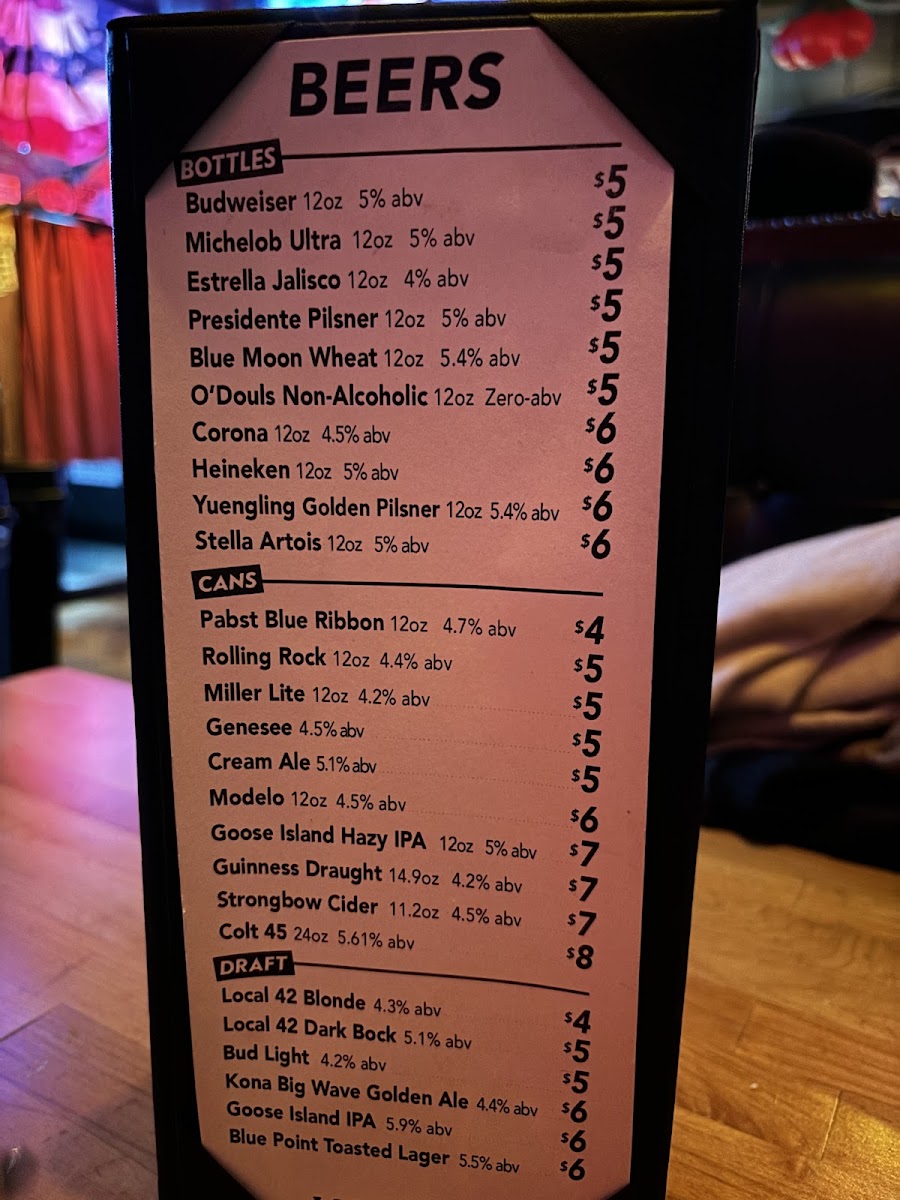 BEERS

BOTTLES

Budweiser 12oz 5% abv $5
Michelob Ultra 12oz 5% abv $5
Estrella Jalisco 12oz 4% abv $5
Presidente Pilsner 12oz 5% abv $5
Blue Moon Wheat 12oz 5.4% abv $5
O'Douls Non-Alcoholic 12oz Zero-abv $5
Corona 12oz 4.5% abv $6
Heineken 12oz 5% abv $6
Yuengling Golden Pilsner 12oz 5.4% abv $6
Stella Artois 12oz 5% abv $6

CANS

Pabst Blue Ribbon 12oz 4.7% abv $4
Rolling Rock 12oz 4.4% abv $5
Miller Lite 12oz 4.2% abv $5
Genesee 4.5% abv $5
Cream Ale 5.1% abv $5
Modelo 12oz 4.5% abv $6
Goose Island Hazy IPA 12oz 5% abv $7
Guinness Draught 14.9oz 4.2% abv $7
Strongbow Cider 11.2oz 4.5% abv $7
Colt 45 24oz 5.61% abv $8

DRAFT

Local 42 Blonde 4.3% abv $4
Local 42 Dark Bock 5.1% abv $5
Bud Light 4.2% abv $5
Kona Big Wave Golden Ale 4.4% abv $6
Goose Island IPA 5.9% abv $6
Blue Point Toasted Lager 5.5% abv $6